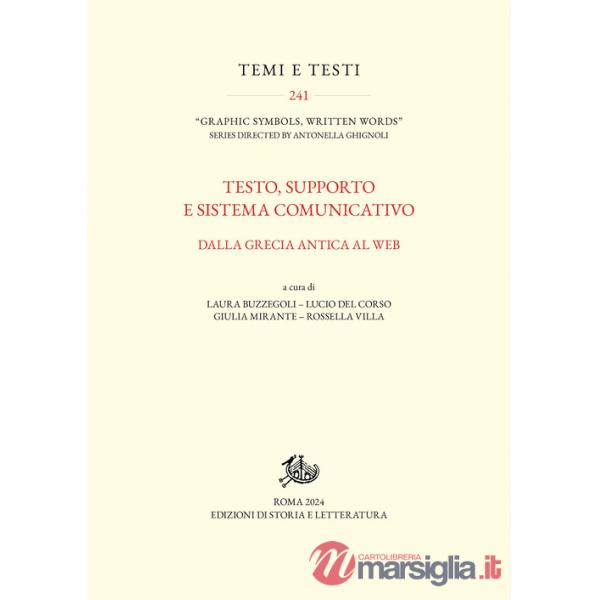 TEMI E TESTI

241

"GRAPHIC SYMBOLS, WRITTEN WORDS"
SERIES DIRECTED BY ANTONELLA GHIGNOLI

TESTO, SUPPORTO
E SISTEMA COMUNICATIVO

DALLA GRECIA ANTICA AL WEB

a cura di
LAURA BUZZEGOLI – LUCIO DEL CORSO
GIULIA MIRANTE – ROSSELLA VILLA

ROMA 2024
EDIZIONI DI STORIA E LETTERATURA

CARTOLIBRERIA
marsiglia.it